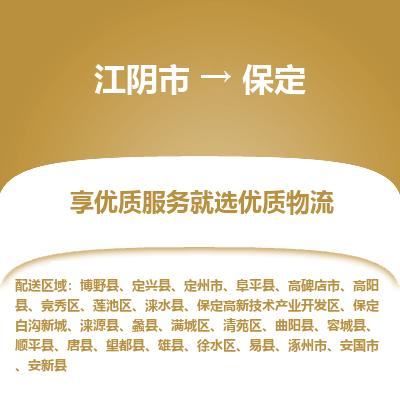 江阴市 → 保定

享优质服务就选优质物流

配送区域：博野县、定兴县、定州市、阜平县、高碑店市、高阳县、竞秀区、莲池区、涞水县、保定高新技术产业开发区、保定白沟新城、涞源县、蠡县、满城区、清苑区、曲阳县、容城县、顺平县、唐县、望都县、雄县、徐水区、易县、涿州市、安国市、安新县